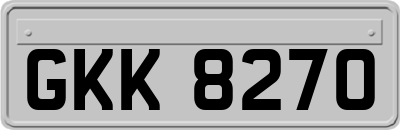 GKK 8270